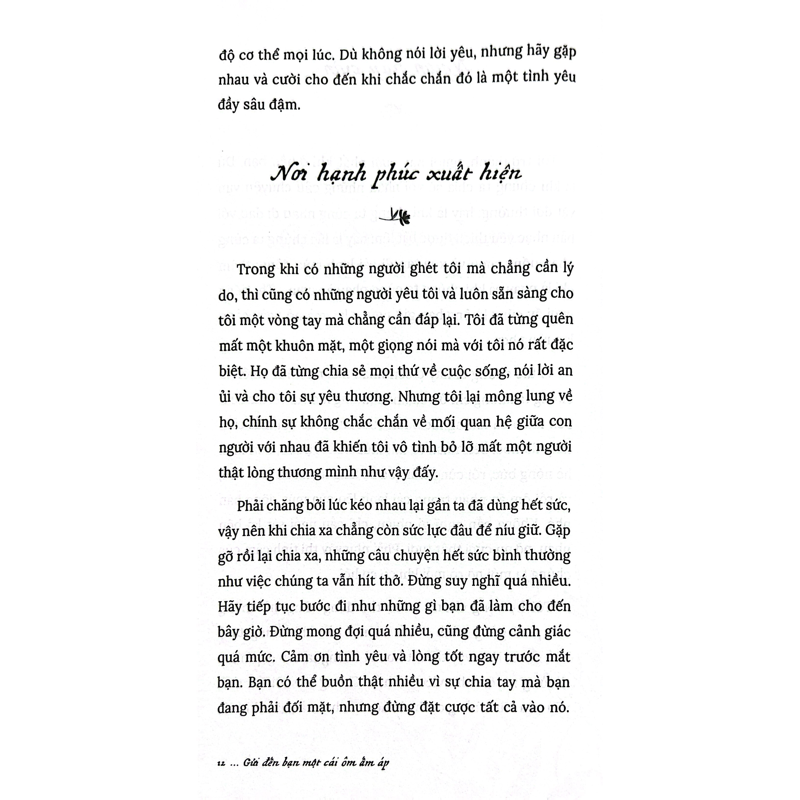 độ cơ thể mọi lúc. Dù không nói lời yêu, nhưng hãy gặp nhau và cười cho đến khi chắc chắn đó là một tình yêu đầy sâu đậm.

Nơi hạnh phúc xuất hiện

Trong khi có những người ghét tôi mà chẳng cần lý do, thì cũng có những người yêu tôi và luôn sẵn sàng cho tôi một vòng tay mà chẳng cần đáp lại. Tôi đã từng quên mất một khuôn mặt, một giọng nói mà với tôi nó rất đặc biệt. Họ đã từng chia sẻ mọi thứ về cuộc sống, nói lời an ủi và cho tôi sự yêu thương. Nhưng tôi lại mông lung về họ, chính sự không chắc chắn về mối quan hệ giữa con người với nhau đã khiến tôi vô tình bỏ lỡ mất một người thật lòng thương mình như vậy đấy.

Phải chăng bởi lúc kéo nhau lại gần ta đã dùng hết sức, vậy nên khi chia xa chẳng còn sức lực đâu để níu giữ. Gặp gỡ rồi lại chia xa, những câu chuyện hết sức bình thường như việc chúng ta vẫn hít thở. Đừng suy nghĩ quá nhiều. Hãy tiếp tục bước đi như những gì bạn đã làm cho đến bây giờ. Đừng mong đợi quá nhiều, cũng đừng cảnh giác quá mức. Cảm ơn tình yêu và lòng tốt ngay trước mắt bạn. Bạn có thể buồn thật nhiều vì sự chia tay mà bạn đang phải đối mặt, nhưng đừng đặt cược tất cả vào nó.

12 ... Gửi đến bạn một cái ôm ấm áp